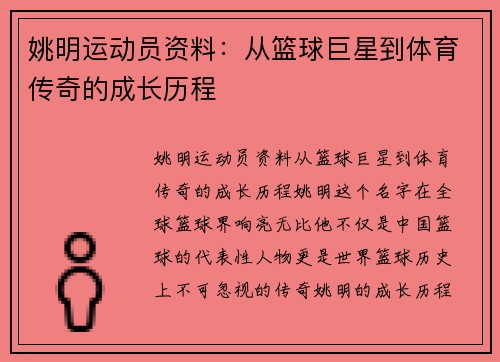 姚明运动员资料：从篮球巨星到体育传奇的成长历程

姚明运动员资料从篮球巨星到体育传奇的成长历程姚明这个名字在全球篮球界响亮无比他不仅是中国篮球的代表性人物更是世界篮球历史上不可忽视的传奇姚明的成长历程